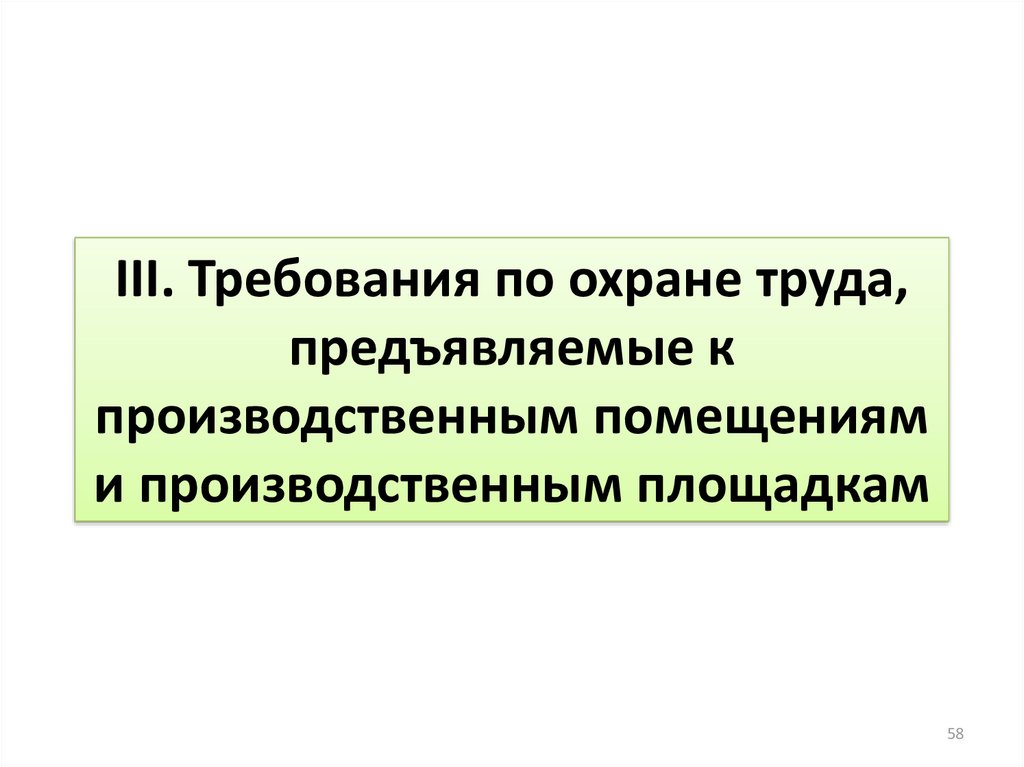 III. Требования по охране труда, предъявляемые к производственным помещениям и производственным площадкам

58